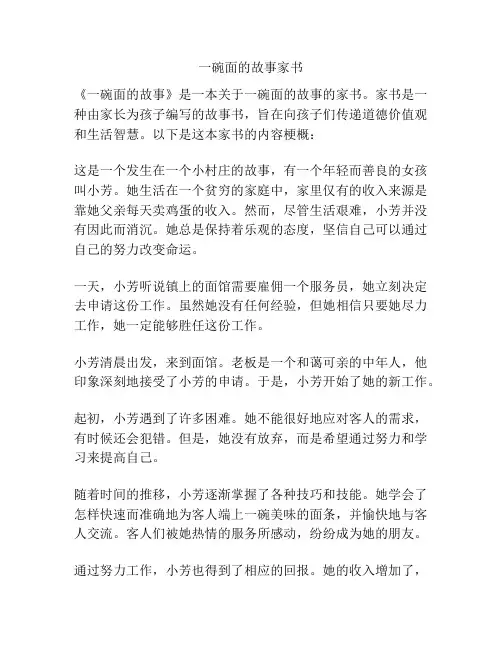 一碗面的故事家书

《一碗面的故事》是一本关于一碗面的故事的家书。家书是一种由家长为孩子编写的故事书，旨在向孩子们传递道德价值观和生活智慧。以下是这本家书的内容梗概：

这是一个发生在一个小村庄的故事，有一个年轻而善良的女孩叫小芳。她生活在一个贫穷的家庭中，家里仅有的收入来源是靠她父亲每天卖鸡蛋的收入。然而，尽管生活艰难，小芳并没有因此而消沉。她总是保持着乐观的态度，坚信自己可以通过自己的努力改变命运。

一天，小芳听说镇上的面馆需要雇佣一个服务员，她立刻决定去申请这份工作。虽然她没有任何经验，但她相信只要她尽力工作，她一定能够胜任这份工作。

小芳清晨出发，来到面馆。老板是一个和蔼可亲的中年人，他印象深刻地接受了小芳的申请。于是，小芳开始了她的新工作。

起初，小芳遇到了许多困难。她不能很好地应对客人的需求，有时候还会犯错。但是，她没有放弃，而是希望通过努力和学习来提高自己。

随着时间的推移，小芳逐渐掌握了各种技巧和技能。她学会了怎样快速而准确地为客人端上一碗美味的面条，并愉快地与客人交流。客人们被她热情的服务所感动，纷纷成为她的朋友。

通过努力工作，小芳也得到了相应的回报。她的收入增加了，